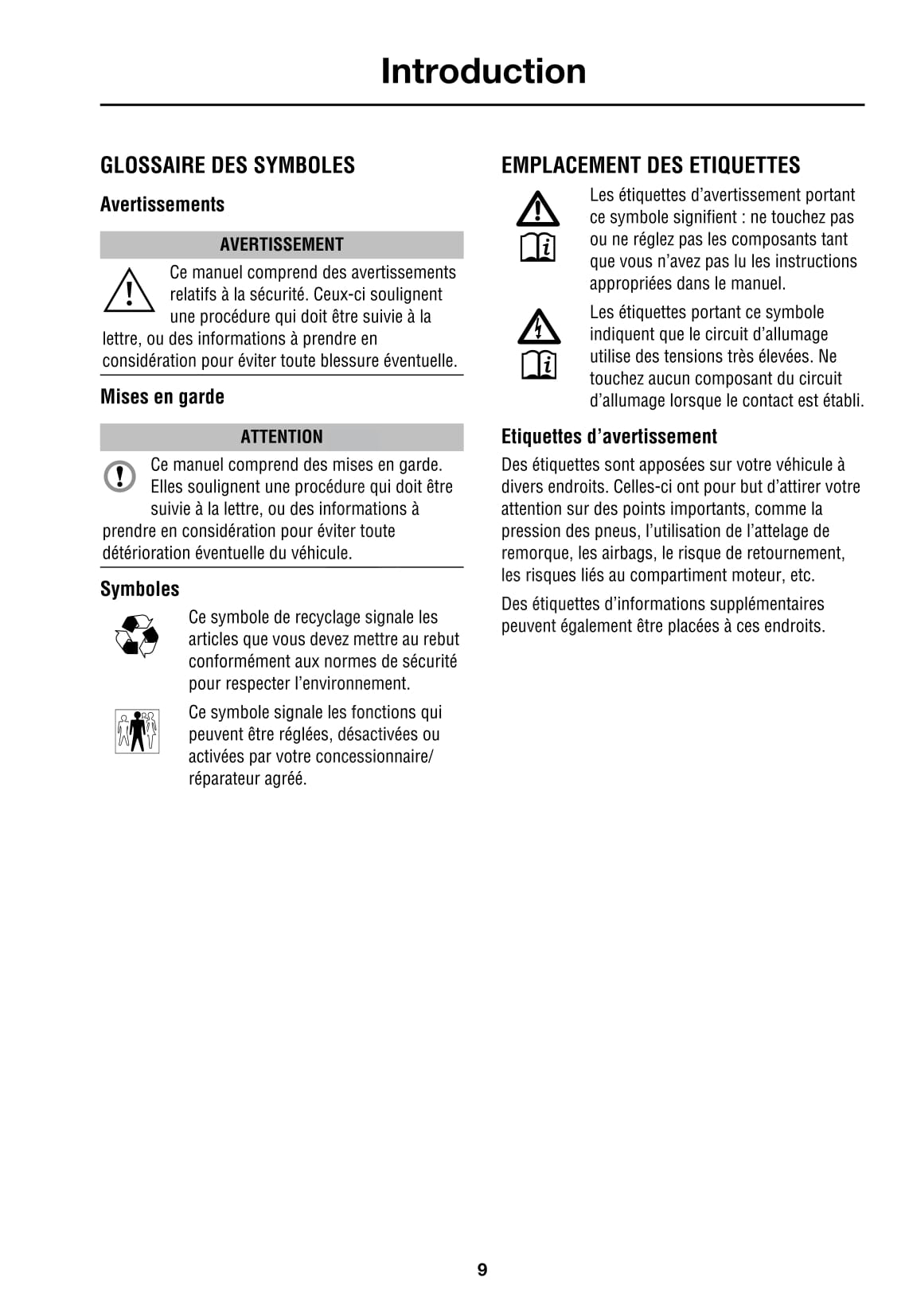 Introduction

GLOSSAIRE DES SYMBOLES

Avertissements

AVERTISSEMENT

Ce manuel comprend des avertissements relatifs à la sécurité. Ceux-ci soulignent une procédure qui doit être suivie à la lettre, ou des informations à prendre en considération pour éviter toute blessure éventuelle.

Mises en garde

ATTENTION

Ce manuel comprend des mises en garde. Elles soulignent une procédure qui doit être suivie à la lettre, ou des informations à prendre en considération pour éviter toute détérioration éventuelle du véhicule.

Symboles

Ce symbole de recyclage signale les articles que vous devez mettre au rebut conformément aux normes de sécurité pour respecter l'environnement.

Ce symbole signale les fonctions qui peuvent être réglées, désactivées ou activées par votre concessionnaire/ réparateur agréé.

EMPLACEMENT DES ETIQUETTES

Les étiquettes d'avertissement portant ce symbole signifient : ne touchez pas ou ne réglez pas les composants tant que vous n'avez pas lu les instructions appropriées dans le manuel.

Les étiquettes portant ce symbole indiquent que le circuit d'allumage utilise des tensions très élevées. Ne touchez aucun composant du circuit d'allumage lorsque le contact est établi.

Etiquettes d'avertissement

Des étiquettes sont apposées sur votre véhicule à divers endroits. Celles-ci ont pour but d'attirer votre attention sur des points importants, comme la pression des pneus, l'utilisation de l'attelage de remorque, les airbags, le risque de retournement, les risques liés au compartiment moteur, etc.

Des étiquettes d'informations supplémentaires peuvent également être placées à ces endroits.

9